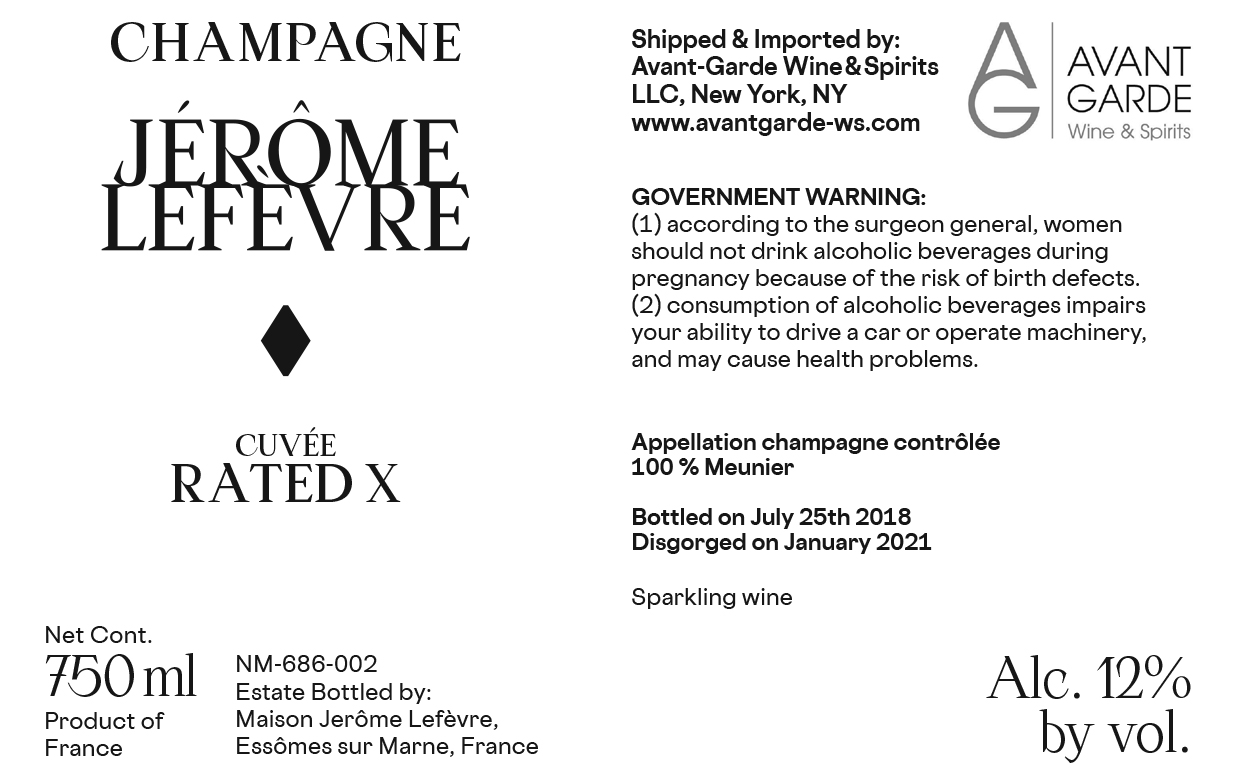 CHAMPAGNE

JÉRÔME
LEFÈVRE

CUVÉE
RATED X

Net Cont.
750 ml
Product of
France

NM-686-002
Estate Bottled by:
Maison Jerôme Lefèvre,
Essômes sur Marne, France

Shipped & Imported by:
Avant-Garde Wine&Spirits
LLC, New York, NY
www.avantgarde-ws.com

AG
AVANT
GARDE
Wine & Spirits

GOVERNMENT WARNING:
(1) according to the surgeon general, women should not drink alcoholic beverages during pregnancy because of the risk of birth defects.
(2) consumption of alcoholic beverages impairs your ability to drive a car or operate machinery, and may cause health problems.

Appellation champagne contrôlée
100 % Meunier

Bottled on July 25th 2018
Disgorged on January 2021

Sparkling wine

Alc. 12%
by vol.